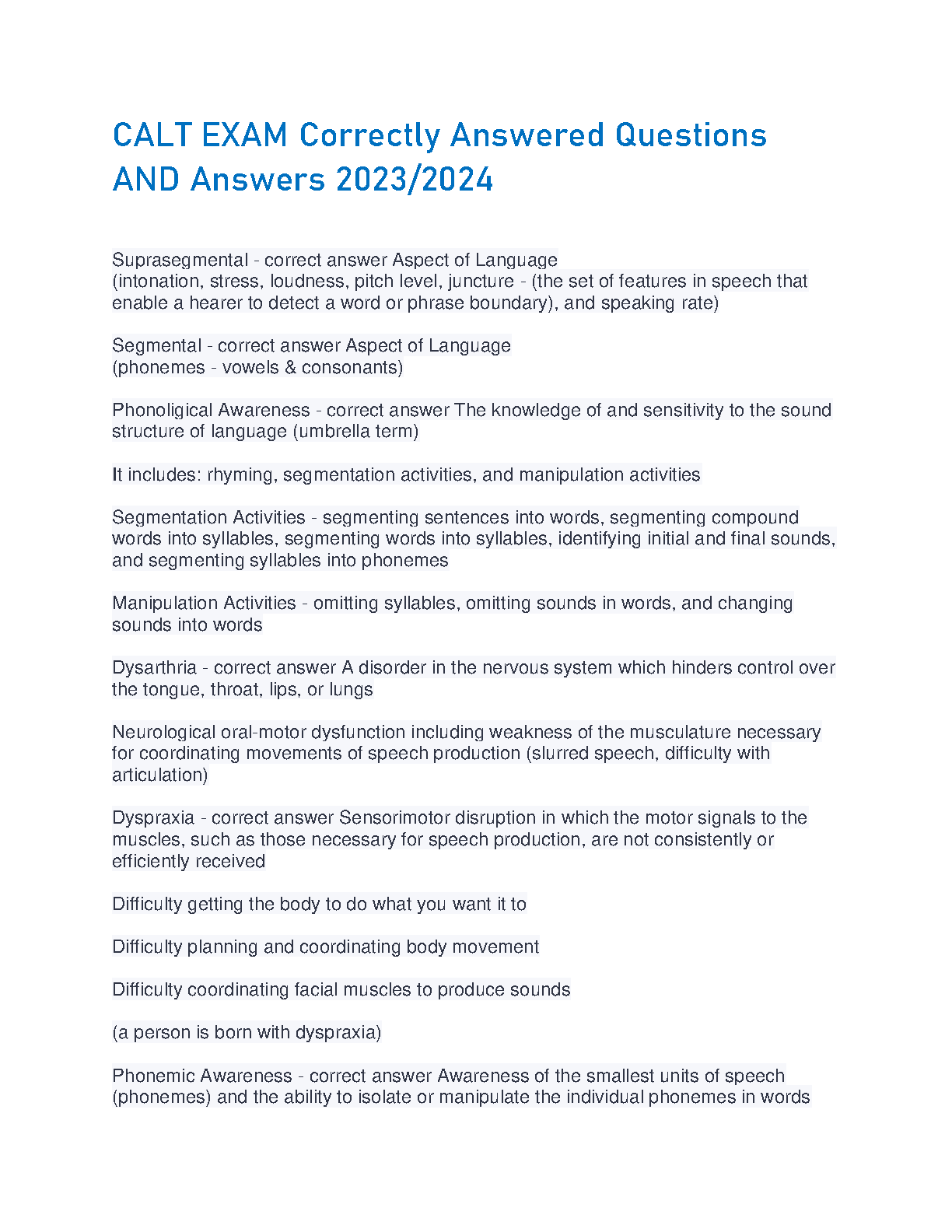 CALT EXAM Correctly Answered Questions AND Answers 2023/2024

Suprasegmental - correct answer Aspect of Language
(intonation, stress, loudness, pitch level, juncture - (the set of features in speech that enable a hearer to detect a word or phrase boundary), and speaking rate)

Segmental - correct answer Aspect of Language
(phonemes - vowels & consonants)

Phonoligical Awareness - correct answer The knowledge of and sensitivity to the sound structure of language (umbrella term)

It includes: rhyming, segmentation activities, and manipulation activities

Segmentation Activities - segmenting sentences into words, segmenting compound words into syllables, segmenting words into syllables, identifying initial and final sounds, and segmenting syllables into phonemes

Manipulation Activities - omitting syllables, omitting sounds in words, and changing sounds into words

Dysarthria - correct answer A disorder in the nervous system which hinders control over the tongue, throat, lips, or lungs

Neurological oral-motor dysfunction including weakness of the musculature necessary for coordinating movements of speech production (slurred speech, difficulty with articulation)

Dyspraxia - correct answer Sensorimotor disruption in which the motor signals to the muscles, such as those necessary for speech production, are not consistently or efficiently received

Difficulty getting the body to do what you want it to

Difficulty planning and coordinating body movement

Difficulty coordinating facial muscles to produce sounds

(a person is born with dyspraxia)

Phonemic Awareness - correct answer Awareness of the smallest units of speech (phonemes) and the ability to isolate or manipulate the individual phonemes in words